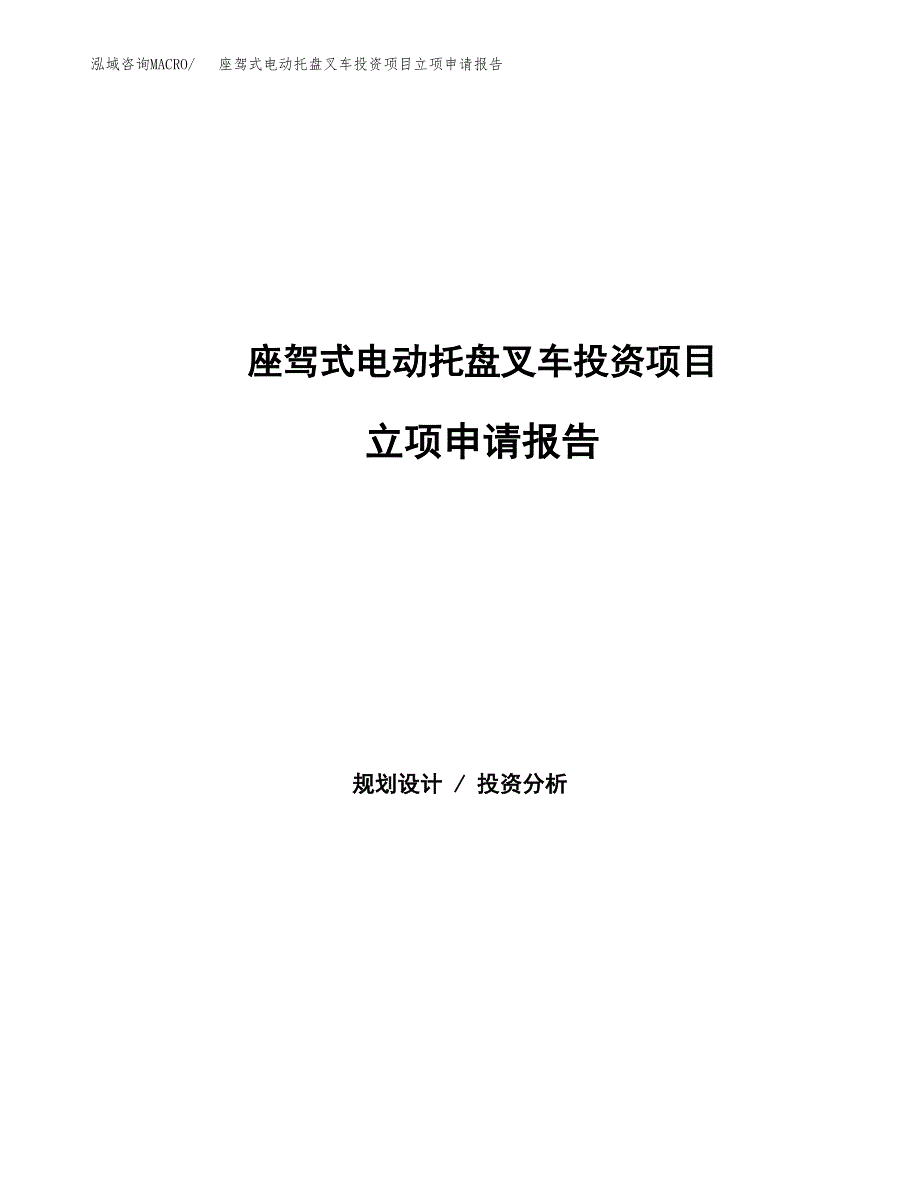 泓域咨询MACRO/ 座驾式电动托盘叉车投资项目立项申请报告

座驾式电动托盘叉车投资项目

立项申请报告

规划设计 / 投资分析